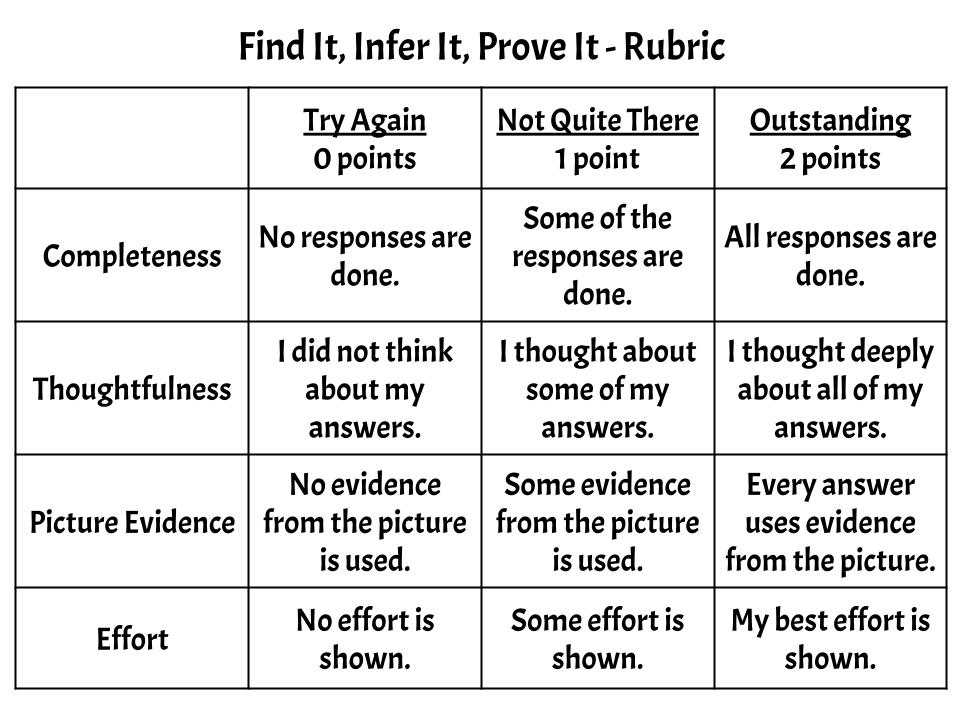 Find It, Infer It, Prove It - Rubric

| | Try Again 0 points | Not Quite There 1 point | Outstanding 2 points |
|---|---|---|---|
| Completeness | No responses are done. | Some of the responses are done. | All responses are done. |
| Thoughtfulness | I did not think about my answers. | I thought about some of my answers. | I thought deeply about all of my answers. |
| Picture Evidence | No evidence from the picture is used. | Some evidence from the picture is used. | Every answer uses evidence from the picture. |
| Effort | No effort is shown. | Some effort is shown. | My best effort is shown. |